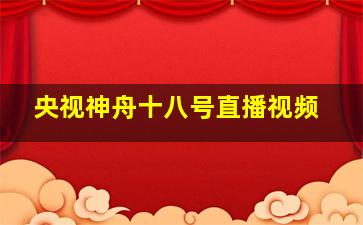 央视神舟十八号直播视频